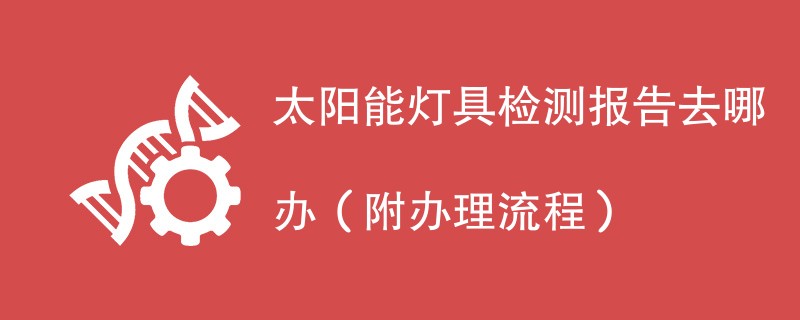 太阳能灯具检测报告去哪办（附办理流程）